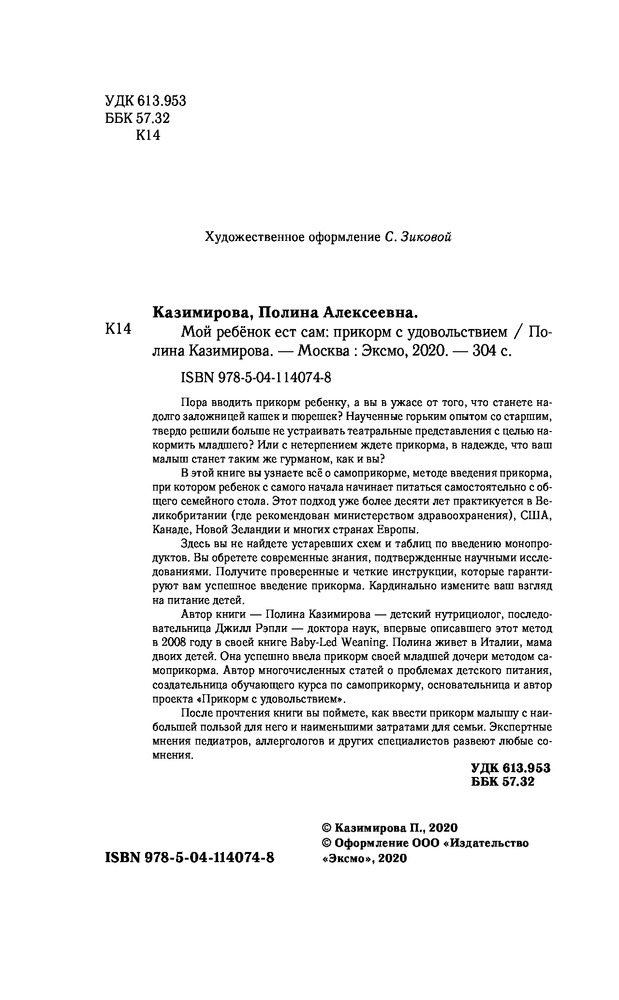 УДК 613.953
ББК 57.32
К14

Художественное оформление С. Зиковой

Казимирова, Полина Алексеевна.

К14

Мой ребёнок ест сам: прикорм с удовольствием / Полина Казимирова. — Москва : Эксмо, 2020. — 304 с.

ISBN 978-5-04-114074-8

Пора вводить прикорм ребенку, а вы в ужасе от того, что станете надолго заложницей кашек и пюрешек? Наученные горьким опытом со старшим, твердо решили больше не устраивать театральные представления с целью накормить младшего? Или с нетерпением ждете прикорма, в надежде, что ваш малыш станет таким же гурманом, как и вы?

В этой книге вы узнаете всё о самоприкорме, методе введения прикорма, при котором ребенок с самого начала начинает питаться самостоятельно с общего семейного стола. Этот подход уже более десяти лет практикуется в Великобритании (где рекомендован министерством здравоохранения), США, Канаде, Новой Зеландии и многих странах Европы.

Здесь вы не найдете устаревших схем и таблиц по введению монопродуктов. Вы обретете современные знания, подтвержденные научными исследованиями. Получите проверенные и четкие инструкции, которые гарантируют вам успешное введение прикорма. Кардинально измените ваш взгляд на питание детей.

Автор книги — Полина Казимирова — детский нутрициолог, последовательница Джилл Рэпли — доктора наук, впервые описавшего этот метод в 2008 году в своей книге Baby-Led Weaning. Полина живет в Италии, мама двоих детей. Она успешно ввела прикорм своей младшей дочери методом самоприкорма. Автор многочисленных статей о проблемах детского питания, создательница обучающего курса по самоприкорму, основательница и автор проекта «Прикорм с удовольствием».

После прочтения книги вы поймете, как ввести прикорм малышу с наибольшей пользой для него и наименьшими затратами для семьи. Экспертные мнения педиатров, аллергологов и других специалистов развеют любые сомнения.

УДК 613.953
ББК 57.32

ISBN 978-5-04-114074-8

© Казимирова П., 2020
© Оформление ООО «Издательство «Эксмо», 2020